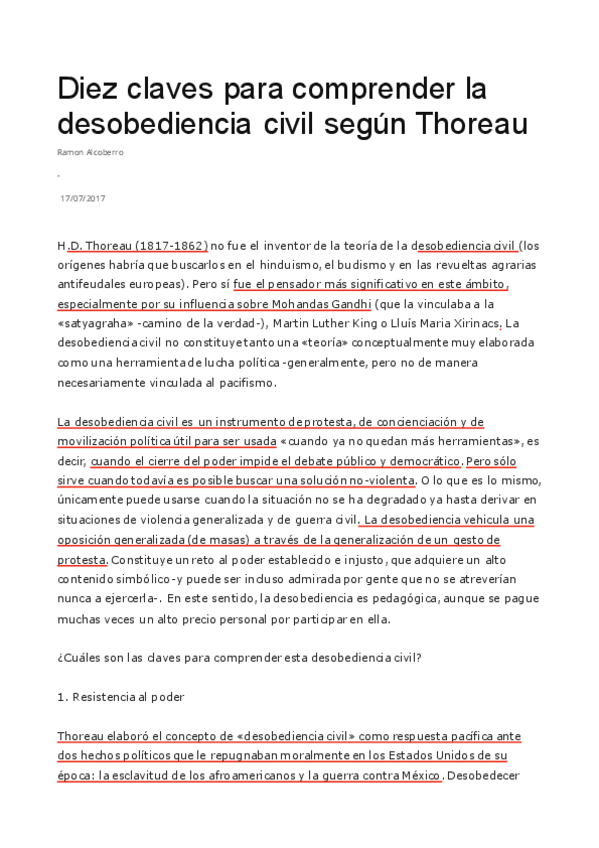 Diez claves para comprender la desobediencia civil según Thoreau

Ramon Alcoberro

-

17/07/2017

H.D. Thoreau (1817-1862) no fue el inventor de la teoría de la desobediencia civil (los orígenes habría que buscarlos en el hinduismo, el budismo y en las revueltas agrarias antifeudales europeas). Pero sí fue el pensador más significativo en este ámbito, especialmente por su influencia sobre Mohandas Gandhi (que la vinculaba a la «satyagraha» -camino de la verdad-), Martin Luther King o Lluís Maria Xirinacs. La desobediencia civil no constituye tanto una «teoría» conceptualmente muy elaborada como una herramienta de lucha política -generalmente, pero no de manera necesariamente vinculada al pacifismo.

La desobediencia civil es un instrumento de protesta, de concienciación y de movilización política útil para ser usada «cuando ya no quedan más herramientas», es decir, cuando el cierre del poder impide el debate público y democrático. Pero sólo sirve cuando todavía es posible buscar una solución no-violenta. O lo que es lo mismo, únicamente puede usarse cuando la situación no se ha degradado ya hasta derivar en situaciones de violencia generalizada y de guerra civil. La desobediencia vehicula una oposición generalizada (de masas) a través de la generalización de un gesto de protesta. Constituye un reto al poder establecido e injusto, que adquiere un alto contenido simbólico -y puede ser incluso admirada por gente que no se atreverían nunca a ejercerla-. En este sentido, la desobediencia es pedagógica, aunque se pague muchas veces un alto precio personal por participar en ella.

¿Cuáles son las claves para comprender esta desobediencia civil?

1. Resistencia al poder

Thoreau elaboró el concepto de «desobediencia civil» como respuesta pacífica ante dos hechos políticos que le repugnaban moralmente en los Estados Unidos de su época: la esclavitud de los afroamericanos y la guerra contra México. Desobedecer